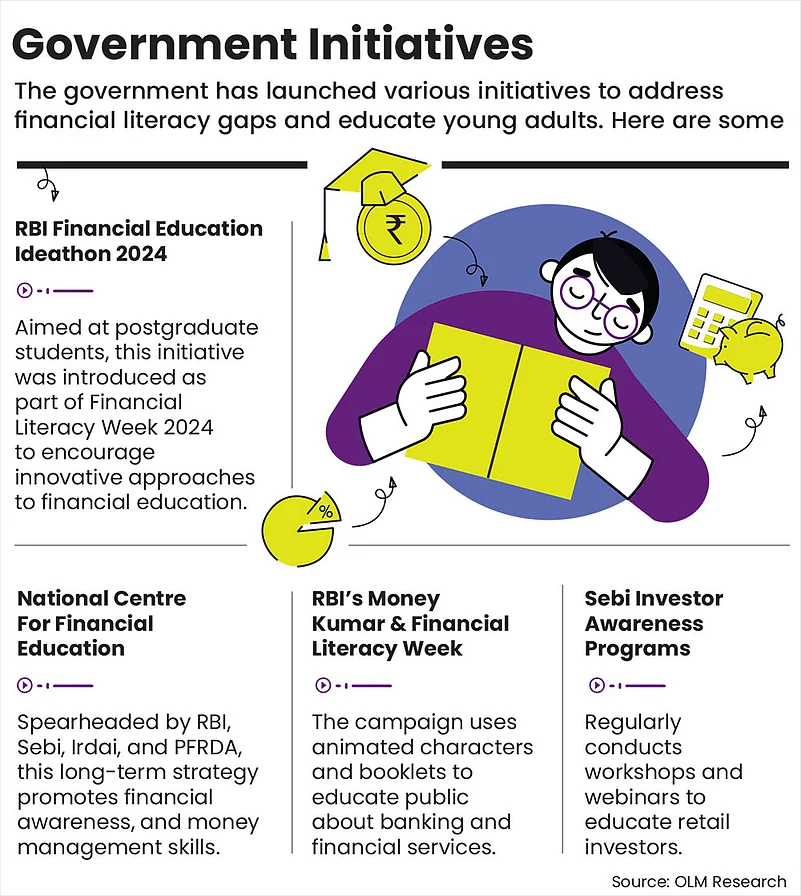 Government Initiatives

The government has launched various initiatives to address financial literacy gaps and educate young adults. Here are some

RBI Financial Education Ideathon 2024

Aimed at postgraduate students, this initiative was introduced as part of Financial Literacy Week 2024 to encourage innovative approaches to financial education.

₹

%

National Centre For Financial Education

Spearheaded by RBI, Sebi, Irdai, and PFRDA, this long-term strategy promotes financial awareness, and money management skills.

RBI's Money Kumar & Financial Literacy Week

The campaign uses animated characters and booklets to educate public about banking and financial services.

Sebi Investor Awareness Programs

Regularly conducts workshops and webinars to educate retail investors.

Source: OLM Research